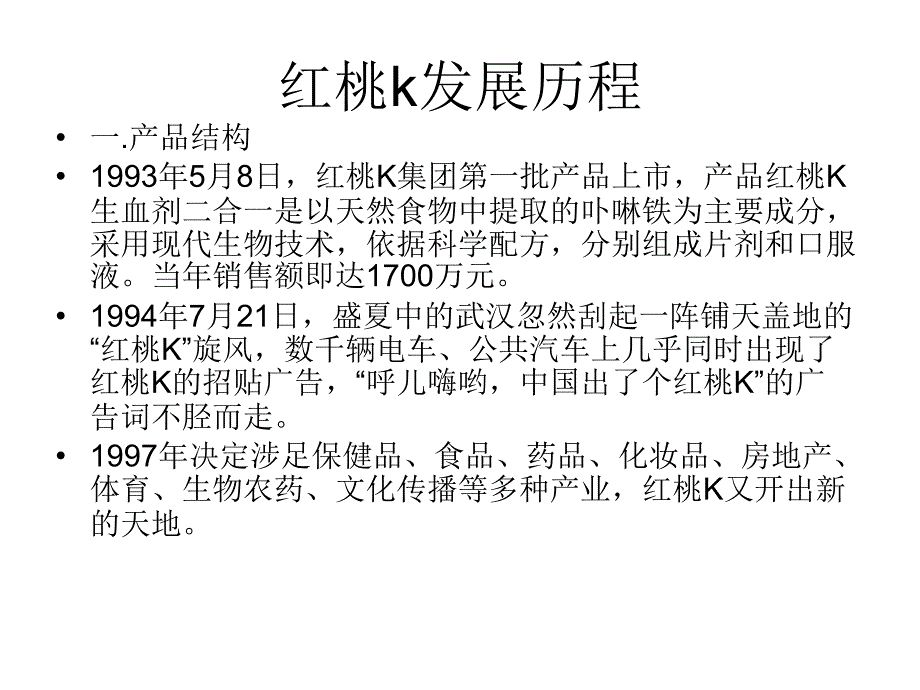 红桃k发展历程

• 一.产品结构

• 1993年5月8日，红桃K集团第一批产品上市，产品红桃K生血剂二合一是以天然食物中提取的卟啉铁为主要成分，采用现代生物技术，依据科学配方，分别组成片剂和口服液。当年销售额即达1700万元。

• 1994年7月21日，盛夏中的武汉忽然刮起一阵铺天盖地的“红桃K”旋风，数千辆电车、公共汽车上几乎同时出现了红桃K的招贴广告，“呼儿嗨哟，中国出了个红桃K”的广告词不胫而走。

• 1997年决定涉足保健品、食品、药品、化妆品、房地产、体育、生物农药、文化传播等多种产业，红桃K又开出新的天地。